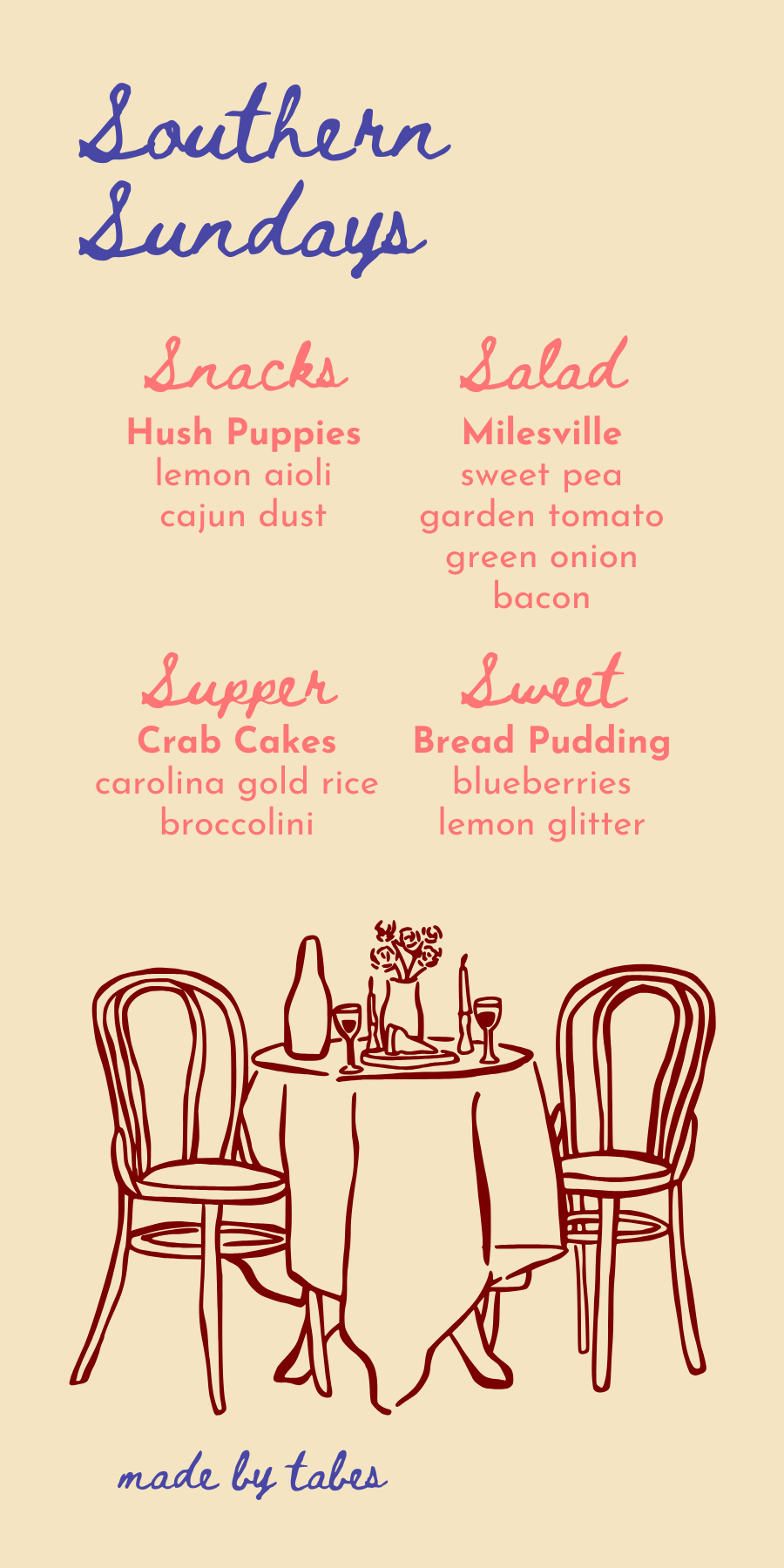 Southern Sundays

Snacks
Hush Puppies
lemon aioli
cajun dust

Salad
Milesville
sweet pea
garden tomato
green onion
bacon

Supper
Crab Cakes
carolina gold rice
broccolini

Sweet
Bread Pudding
blueberries
lemon glitter

made by tabes